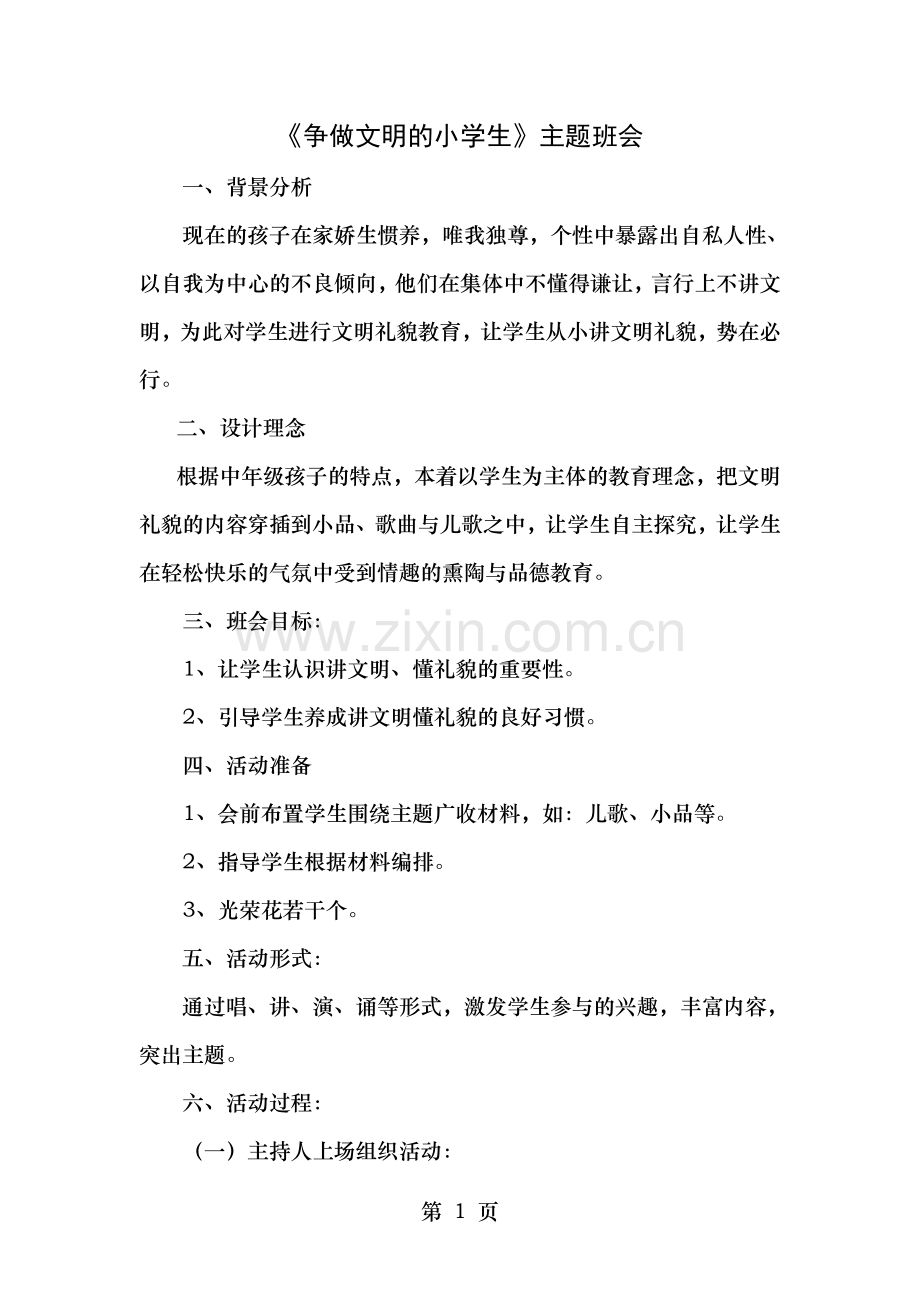 《争做文明的小学生》主题班会

一、背景分析

现在的孩子在家娇生惯养，唯我独尊，个性中暴露出自私人性、以自我为中心的不良倾向，他们在集体中不懂得谦让，言行上不讲文明，为此对学生进行文明礼貌教育，让学生从小讲文明礼貌，势在必行。

二、设计理念

根据中年级孩子的特点，本着以学生为主体的教育理念，把文明礼貌的内容穿插到小品、歌曲与儿歌之中，让学生自主探究，让学生在轻松快乐的气氛中受到情趣的熏陶与品德教育。

三、班会目标：

www.zixin.com.cn

1、让学生认识讲文明、懂礼貌的重要性。

2、引导学生养成讲文明懂礼貌的良好习惯。

四、活动准备

1、会前布置学生围绕主题广收材料，如：儿歌、小品等。

2、指导学生根据材料编排。

3、光荣花若干个。

五、活动形式：

通过唱、讲、演、诵等形式，激发学生参与的兴趣，丰富内容，突出主题。

六、活动过程：

（一）主持人上场组织活动：

第 1 页